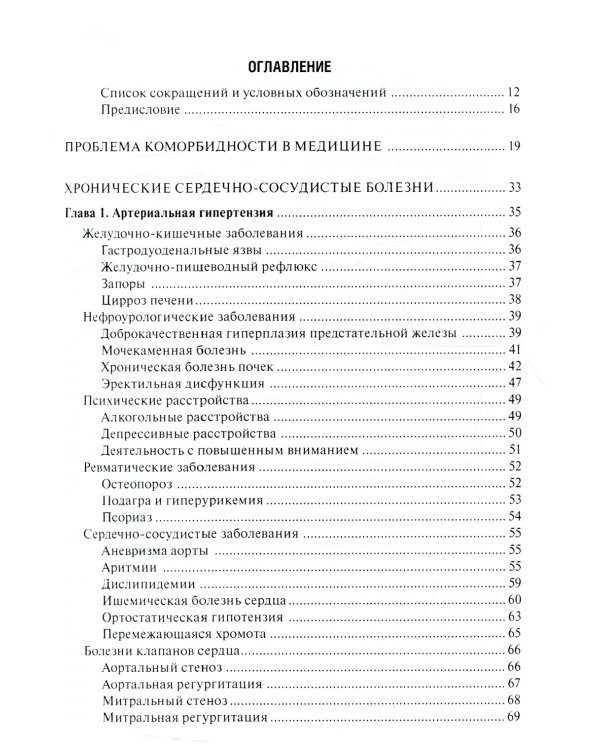 ОГЛАВЛЕНИЕ

Список сокращений и условных обозначений 12
Предисловие 16

ПРОБЛЕМА КОМОРБИДНОСТИ В МЕДИЦИНЕ 19

ХРОНИЧЕСКИЕ СЕРДЕЧНО-СОСУДИСТЫЕ БОЛЕЗНИ 33

Глава 1. Артериальная гипертензия 35
Желудочно-кишечные заболевания 36
Гастродуоденальные язвы 36
Желудочно-пищеводный рефлюкс 37
Запоры 37
Цирроз печени 38
Нефроурологические заболевания 39
Доброкачественная гиперплазия предстательной железы 39
Мочекаменная болезнь 41
Хроническая болезнь почек 42
Эректильная дисфункция 47
Психические расстройства 49
Алкогольные расстройства 49
Депрессивные расстройства 50
Деятельность с повышенным вниманием 51
Ревматические заболевания 52
Остеопороз 52
Подагра и гиперурикемия 53
Псориаз 54
Сердечно-сосудистые заболевания 55
Аневризма аорты 55
Аритмии 55
Дислипидемии 59
Ишемическая болезнь сердца 60
Ортостатическая гипотензия 63
Перемежающаяся хромота 65
Болезни клапанов сердца 66
Аортальный стеноз 66
Аортальная регургитация 67
Митральный стеноз 68
Митральная регургитация 69